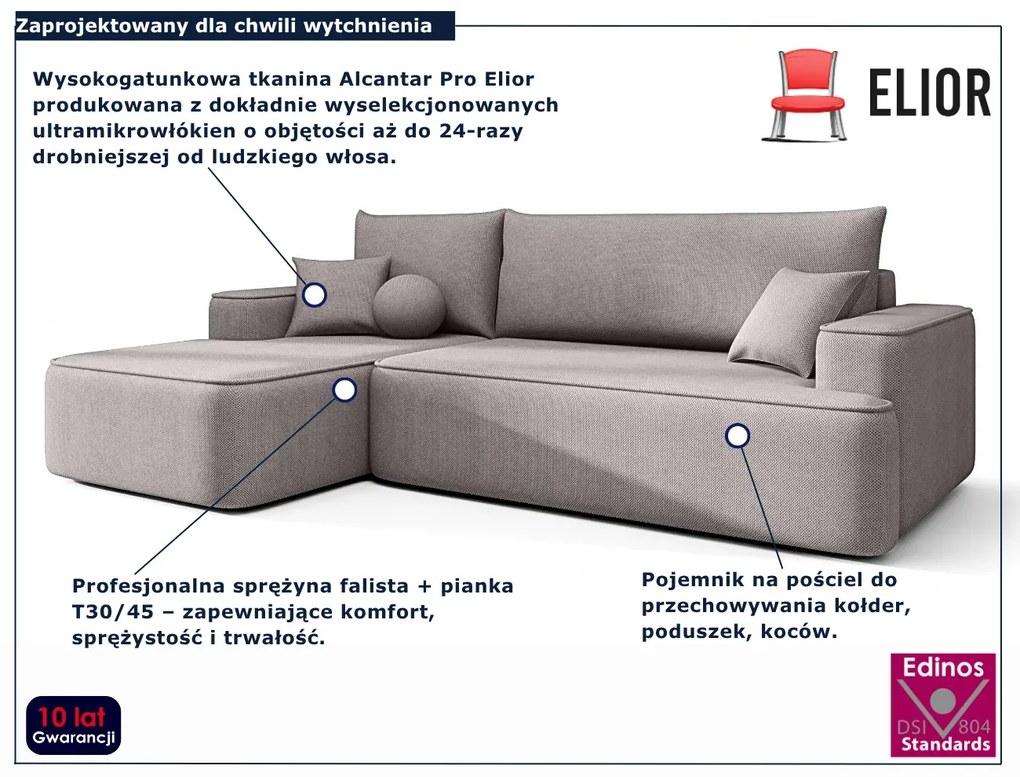 Zaprojektowany dla chwili wytchnienia

ELIOR

Wysokogatunkowa tkanina Alcantar Pro Elior produkowana z dokładnie wyselekcjonowanych ultramikrowłókien o objętości aż do 24-razy drobniejszej od ludzkiego włosa.

Profesjonalna sprężyna falista + pianka T30/45 – zapewniające komfort, sprężystość i trwałość.

Pojemnik na pościel do przechowywania kołder, poduszek, koców.

10 lat
Gwarancji

Edinos
DSI 804
Standards